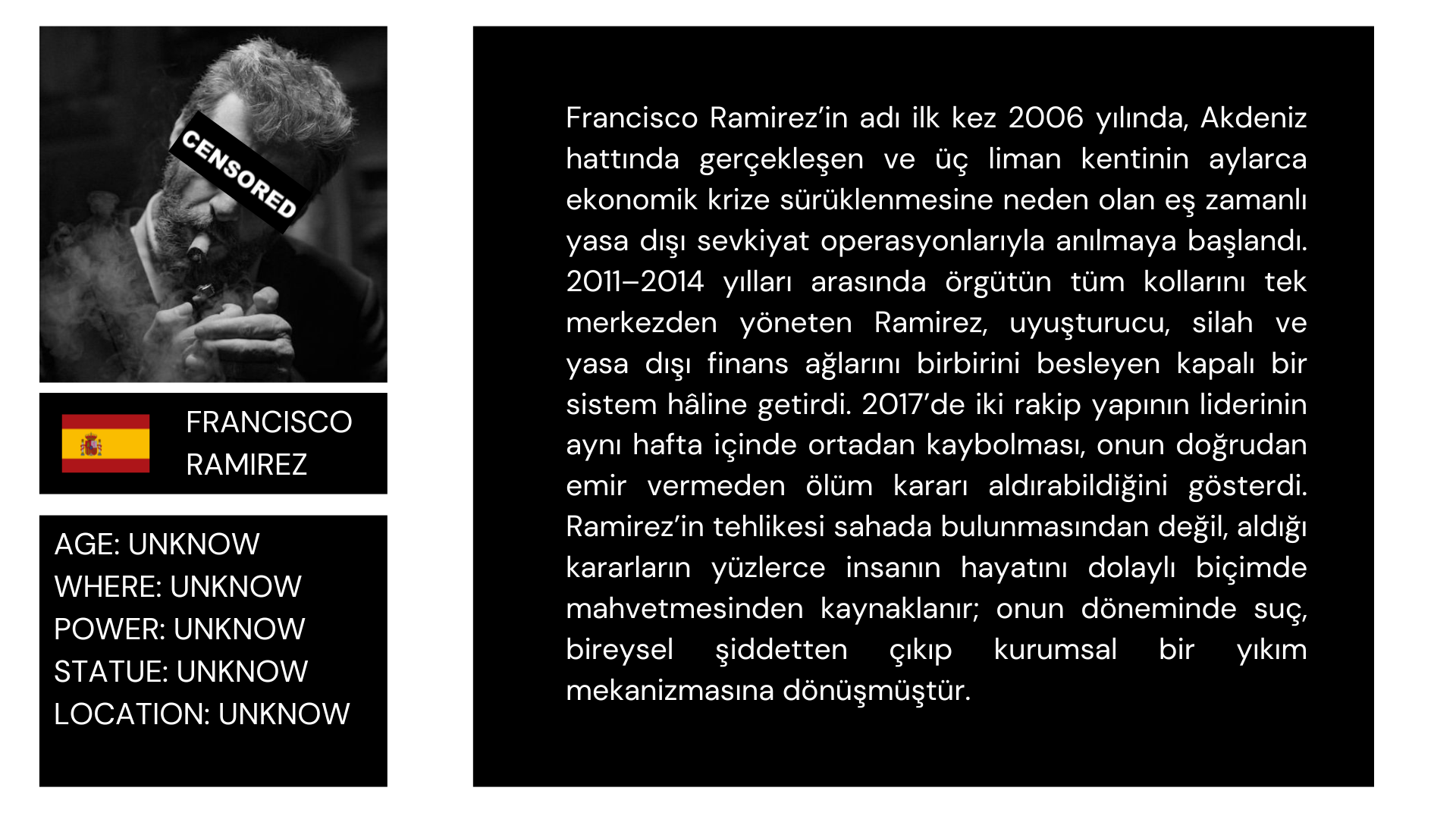 CENSORED

FRANCISCO RAMIREZ

AGE: UNKNOW
WHERE: UNKNOW
POWER: UNKNOW
STATUE: UNKNOW
LOCATION: UNKNOW

Francisco Ramirez'in adı ilk kez 2006 yılında, Akdeniz hattında gerçekleşen ve üç liman kentinin aylarca ekonomik krize sürüklenmesine neden olan eş zamanlı yasa dışı sevkiyat operasyonlarıyla anılmaya başlandı. 2011–2014 yılları arasında örgütün tüm kollarını tek merkezden yöneten Ramirez, uyuşturucu, silah ve yasa dışı finans ağlarını birbirini besleyen kapalı bir sistem hâline getirdi. 2017'de iki rakip yapının liderinin aynı hafta içinde ortadan kaybolması, onun doğrudan emir vermeden ölüm kararı aldırabildiğini gösterdi. Ramirez'in tehlikesi sahada bulunmasından değil, aldığı kararların yüzlerce insanın hayatını dolaylı biçimde mahvetmesinden kaynaklanır; onun döneminde suç, bireysel şiddetten çıkıp kurumsal bir yıkım mekanizmasına dönüşmüştür.